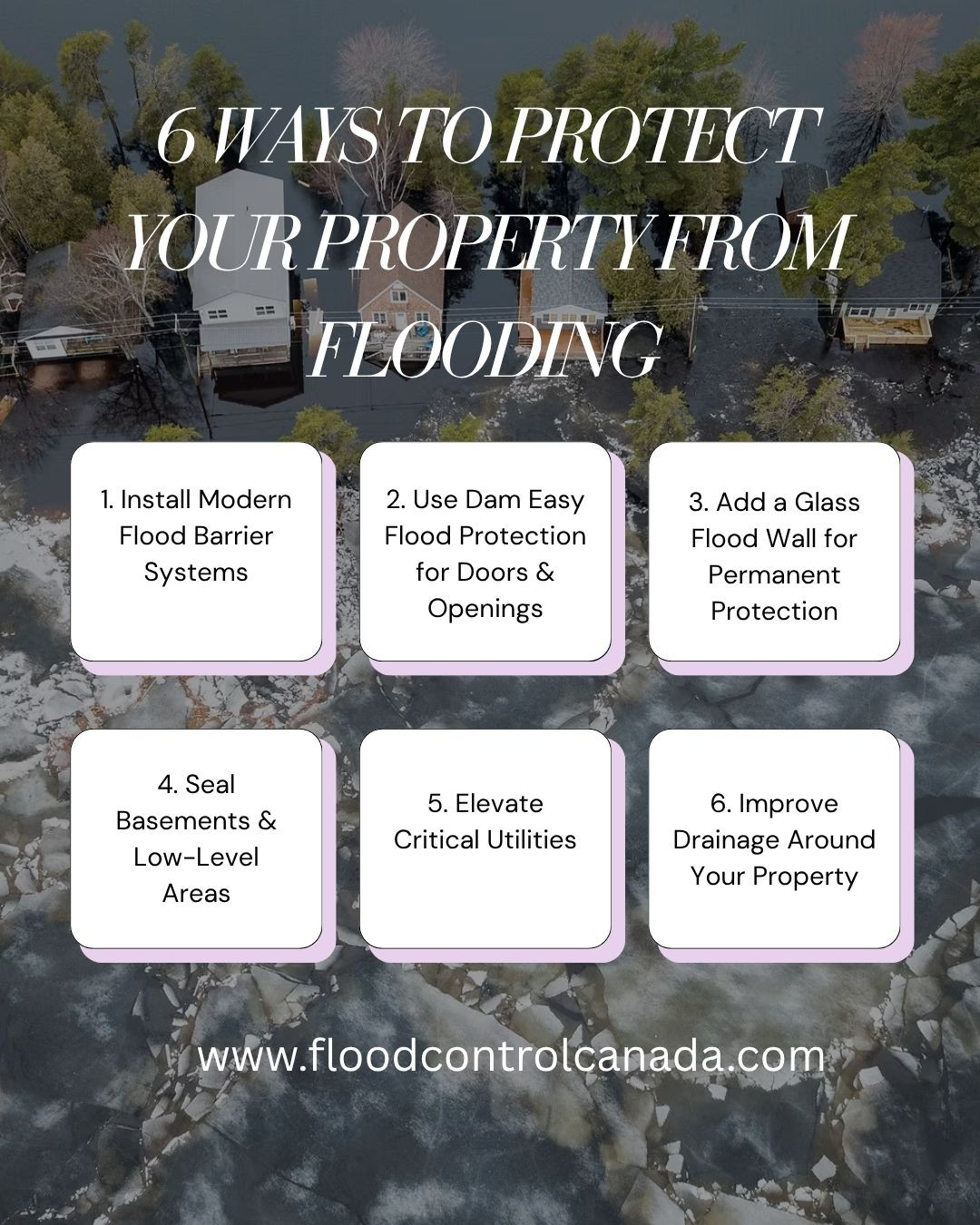 6 WAYS TO PROTECT YOUR PROPERTY FROM FLOODING

1. Install Modern Flood Barrier Systems

2. Use Dam Easy Flood Protection for Doors & Openings

3. Add a Glass Flood Wall for Permanent Protection

4. Seal Basements & Low-Level Areas

5. Elevate Critical Utilities

6. Improve Drainage Around Your Property

www.floodcontrolcanada.com